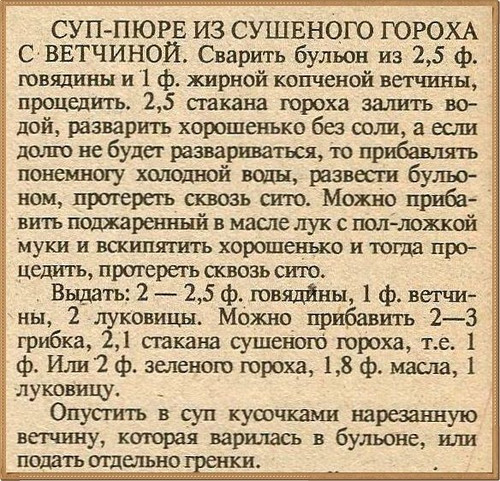 СУП-ПЮРЕ ИЗ СУШЕНОГО ГОРОХА С ВЕТЧИНОЙ. Сварить бульон из 2,5 ф. говядины и 1 ф. жирной копченой ветчины, процедить. 2,5 стакана гороха залить водой, разварить хорошенько без соли, а если долго не будет развариваться, то прибавлять понемногу холодной воды, развести бульоном, протереть сквозь сито. Можно прибавить поджаренный в масле лук с пол-ложкой муки и вскипятить хорошенько и тогда процедить, протереть сквозь сито.

Выдать: 2 — 2,5 ф. говядины, 1 ф. ветчины, 2 луковицы. Можно прибавить 2—3 грибка, 2,1 стакана сушеного гороха, т.е. 1 ф. Или 2 ф. зеленого гороха, 1,8 ф. масла, 1 луковицу.

Опустить в суп кусочками нарезанную ветчину, которая варилась в бульоне, или подать отдельно гренки.